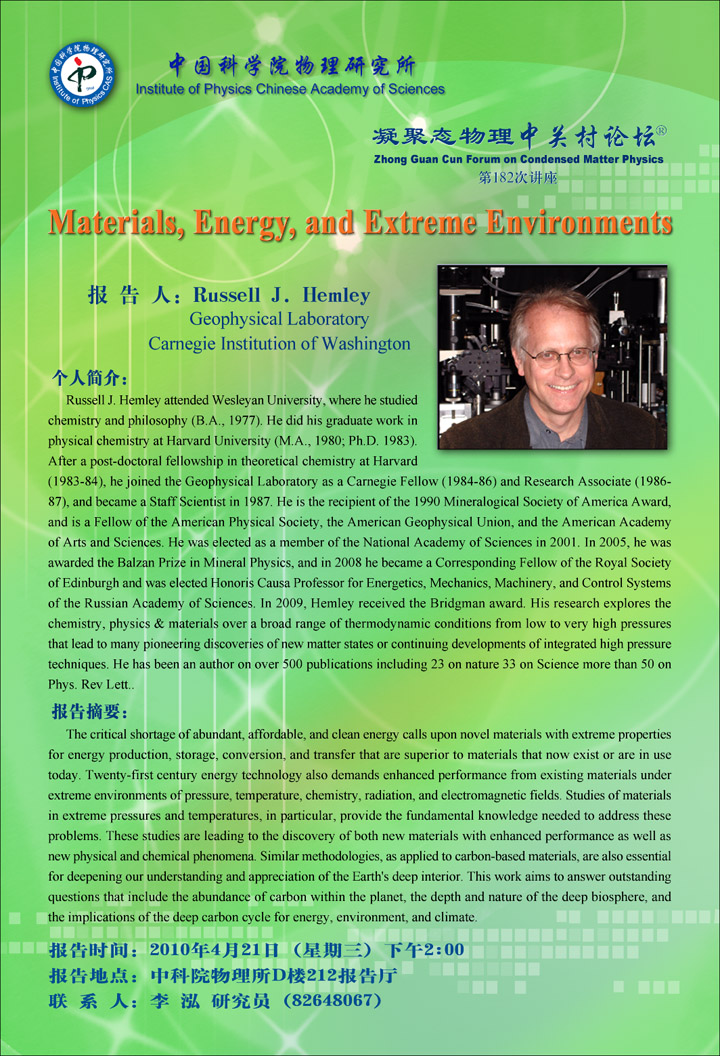 中国科学院物理研究所
Institute of Physics Chinese Academy of Sciences

凝聚态物理中关村论坛®
Zhong Guan Cun Forum on Condensed Matter Physics
第182次讲座

Materials, Energy, and Extreme Environments

报 告 人：Russell J. Hemley
Geophysical Laboratory
Carnegie Institution of Washington

个人简介：
Russell J. Hemley attended Wesleyan University, where he studied chemistry and philosophy (B.A., 1977). He did his graduate work in physical chemistry at Harvard University (M.A., 1980; Ph.D. 1983). After a post-doctoral fellowship in theoretical chemistry at Harvard (1983-84), he joined the Geophysical Laboratory as a Carnegie Fellow (1984-86) and Research Associate (1986-87), and became a Staff Scientist in 1987. He is the recipient of the 1990 Mineralogical Society of America Award, and is a Fellow of the American Physical Society, the American Geophysical Union, and the American Academy of Arts and Sciences. He was elected as a member of the National Academy of Sciences in 2001. In 2005, he was awarded the Balzan Prize in Mineral Physics, and in 2008 he became a Corresponding Fellow of the Royal Society of Edinburgh and was elected Honoris Causa Professor for Energetics, Mechanics, Machinery, and Control Systems of the Russian Academy of Sciences. In 2009, Hemley received the Bridgman award. His research explores the chemistry, physics & materials over a broad range of thermodynamic conditions from low to very high pressures that lead to many pioneering discoveries of new matter states or continuing developments of integrated high pressure techniques. He has been an author on over 500 publications including 23 on nature 33 on Science more than 50 on Phys. Rev Lett..

报告摘要：
The critical shortage of abundant, affordable, and clean energy calls upon novel materials with extreme properties for energy production, storage, conversion, and transfer that are superior to materials that now exist or are in use today. Twenty-first century energy technology also demands enhanced performance from existing materials under extreme environments of pressure, temperature, chemistry, radiation, and electromagnetic fields. Studies of materials in extreme pressures and temperatures, in particular, provide the fundamental knowledge needed to address these problems. These studies are leading to the discovery of both new materials with enhanced performance as well as new physical and chemical phenomena. Similar methodologies, as applied to carbon-based materials, are also essential for deepening our understanding and appreciation of the Earth's deep interior. This work aims to answer outstanding questions that include the abundance of carbon within the planet, the depth and nature of the deep biosphere, and the implications of the deep carbon cycle for energy, environment, and climate.

报告时间：2010年4月21日（星期三）下午2:00
报告地点：中科院物理所D楼212报告厅
联 系 人：李 泓 研究员（82648067）